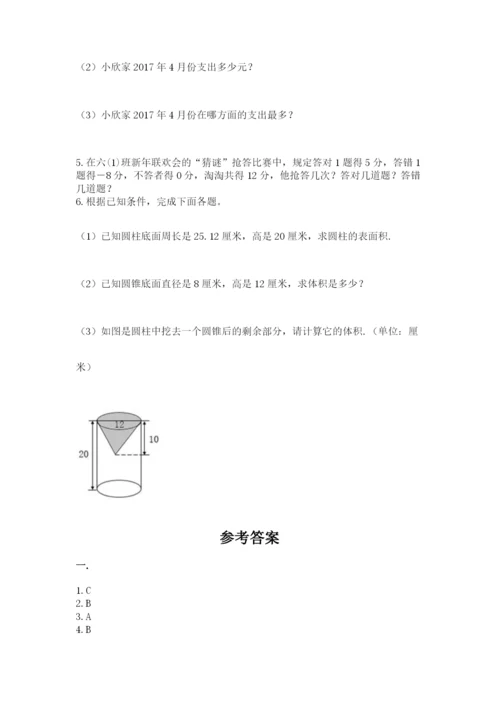 （2）小欣家 2017 年 4 月份支出多少元？

（3）小欣家 2017 年 4 月份在哪方面的支出最多？

5. 在六(1)班新年联欢会的“猜谜”抢答比赛中，规定答对 1 题得 5 分，答错 1 题得－8 分，不答者得 0 分，淘淘共得 12 分，他抢答几次？答对几道题？答错几道题？
6. 根据已知条件，完成下面各题.

（1）已知圆柱底面周长是 25.12 厘米，高是 20 厘米，求圆柱的表面积.

（2）已知圆锥底面直径是 8 厘米，高是 12 厘米，求体积是多少？

（3）如图是圆柱中挖去一个圆锥后的剩余部分，请计算它的体积.（单位：厘米）

12
10
20

参考答案

一.

1. C
2. B
3. A
4. B